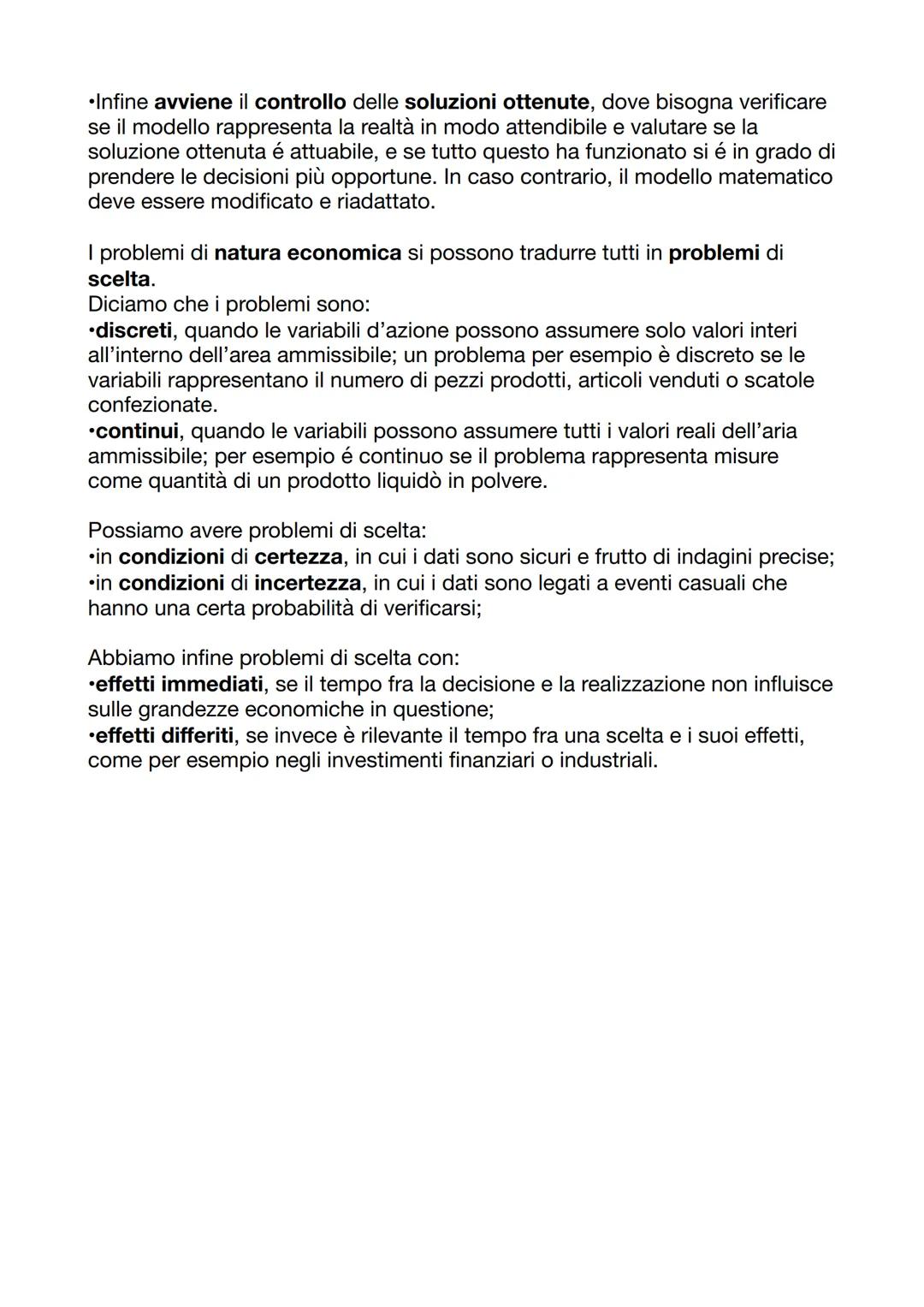 •Infine avviene il controllo delle soluzioni ottenute, dove bisogna verificare se il modello rappresenta la realtà in modo attendibile e valutare se la soluzione ottenuta é attuabile, e se tutto questo ha funzionato si é in grado di prendere le decisioni più opportune. In caso contrario, il modello matematico deve essere modificato e riadattato.

I problemi di natura economica si possono tradurre tutti in problemi di scelta.
Diciamo che i problemi sono:
•discreti, quando le variabili d'azione possono assumere solo valori interi all'interno dell'area ammissibile; un problema per esempio è discreto se le variabili rappresentano il numero di pezzi prodotti, articoli venduti o scatole confezionate.
•continui, quando le variabili possono assumere tutti i valori reali dell'aria ammissibile; per esempio é continuo se il problema rappresenta misure come quantità di un prodotto liquidò in polvere.

Possiamo avere problemi di scelta:
•in condizioni di certezza, in cui i dati sono sicuri e frutto di indagini precise;
•in condizioni di incertezza, in cui i dati sono legati a eventi casuali che hanno una certa probabilità di verificarsi;

Abbiamo infine problemi di scelta con:
•effetti immediati, se il tempo fra la decisione e la realizzazione non influisce sulle grandezze economiche in questione;
•effetti differiti, se invece è rilevante il tempo fra una scelta e i suoi effetti, come per esempio negli investimenti finanziari o industriali.